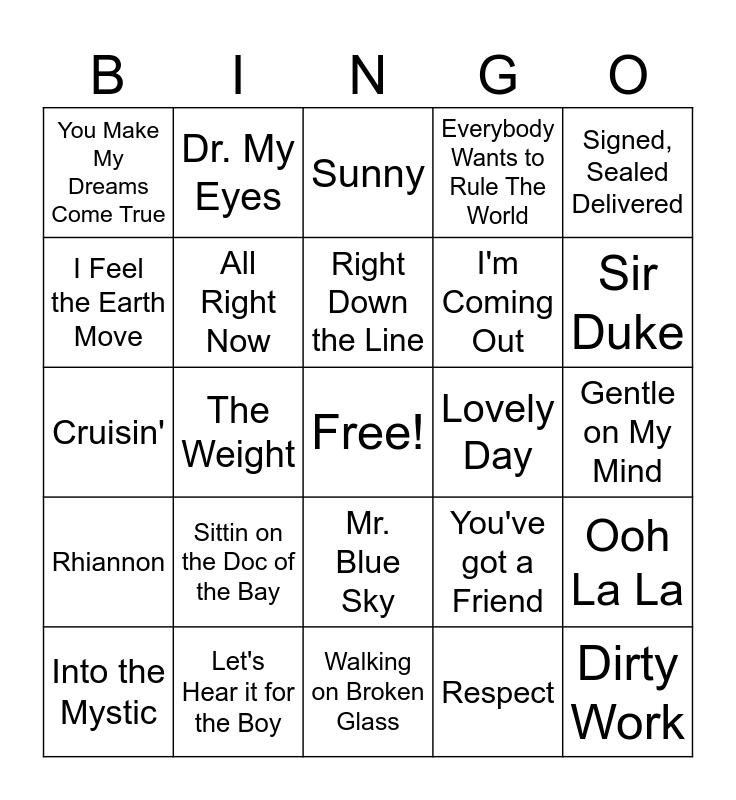 | B | I | N | G | O |
|---|---|---|---|---|
| You Make My Dreams Come True | Dr. My Eyes | Sunny | Everybody Wants to Rule The World | Signed, Sealed Delivered |
| I Feel the Earth Move | All Right Now | Right Down the Line | I'm Coming Out | Sir Duke |
| Cruisin' | The Weight | Free! | Lovely Day | Gentle on My Mind |
| Rhiannon | Sittin on the Doc of the Bay | Mr. Blue Sky | You've got a Friend | Ooh La La |
| Into the Mystic | Let's Hear it for the Boy | Walking on Broken Glass | Respect | Dirty Work |